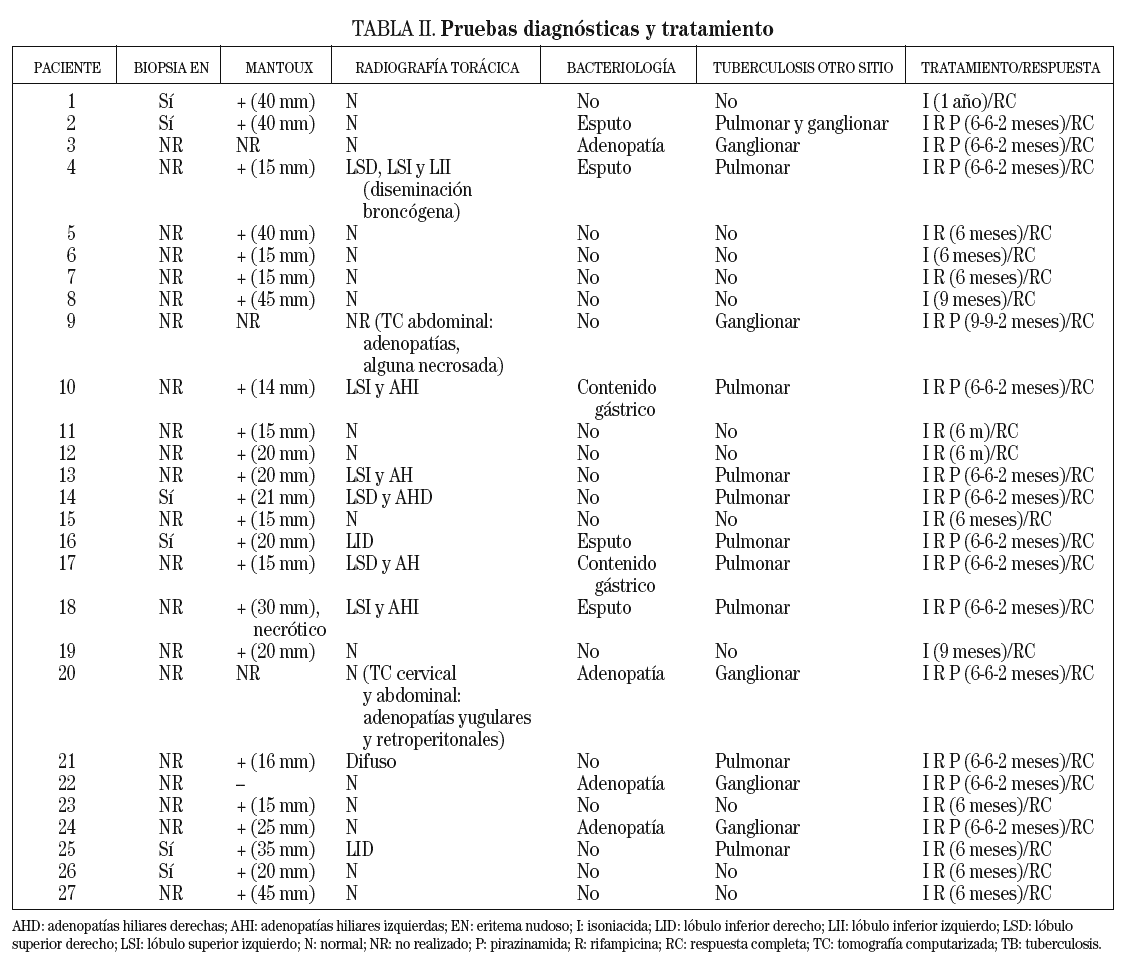 TABLA II. **Pruebas diagnósticas y tratamiento**

| PACIENTE | BIOPSIA EN | MANTOUX | RADIOGRAFÍA TORÁCICA | BACTERIOLOGÍA | TUBERCULOSIS OTRO SITIO | TRATAMIENTO/RESPUESTA |
|---|---|---|---|---|---|---|
| 1 | Sí | + (40 mm) | N | No | No | I (1 año)/RC |
| 2 | Sí | + (40 mm) | N | Esputo | Pulmonar y ganglionar | I R P (6-6-2 meses)/RC |
| 3 | NR | NR | N | Adenopatía | Ganglionar | I R P (6-6-2 meses)/RC |
| 4 | NR | + (15 mm) | LSD, LSI y LII (diseminación broncógena) | Esputo | Pulmonar | I R P (6-6-2 meses)/RC |
| 5 | NR | + (40 mm) | N | No | No | I R (6 meses)/RC |
| 6 | NR | + (15 mm) | N | No | No | I (6 meses)/RC |
| 7 | NR | + (15 mm) | N | No | No | I R (6 meses)/RC |
| 8 | NR | + (45 mm) | N | No | No | I (9 meses)/RC |
| 9 | NR | NR | NR (TC abdominal: adenopatías, alguna necrosada) | No | Ganglionar | I R P (9-9-2 meses)/RC |
| 10 | NR | + (14 mm) | LSI y AHI | Contenido gástrico | Pulmonar | I R P (6-6-2 meses)/RC |
| 11 | NR | + (15 mm) | N | No | No | I R (6 m)/RC |
| 12 | NR | + (20 mm) | N | No | No | I R (6 m)/RC |
| 13 | NR | + (20 mm) | LSI y AH | No | Pulmonar | I R P (6-6-2 meses)/RC |
| 14 | Sí | + (21 mm) | LSD y AHD | No | Pulmonar | I R P (6-6-2 meses)/RC |
| 15 | NR | + (15 mm) | N | No | No | I R (6 meses)/RC |
| 16 | Sí | + (20 mm) | LID | Esputo | Pulmonar | I R P (6-6-2 meses)/RC |
| 17 | NR | + (15 mm) | LSD y AH | Contenido gástrico | Pulmonar | I R P (6-6-2 meses)/RC |
| 18 | NR | + (30 mm), necrótico | LSI y AHI | Esputo | Pulmonar | I R P (6-6-2 meses)/RC |
| 19 | NR | + (20 mm) | N | No | No | I (9 meses)/RC |
| 20 | NR | NR | N (TC cervical y abdominal: adenopatías yugulares y retroperitonales) | Adenopatía | Ganglionar | I R P (6-6-2 meses)/RC |
| 21 | NR | + (16 mm) | Difuso | No | Pulmonar | I R P (6-6-2 meses)/RC |
| 22 | NR | – | N | Adenopatía | Ganglionar | I R P (6-6-2 meses)/RC |
| 23 | NR | + (15 mm) | N | No | No | I R (6 meses)/RC |
| 24 | NR | + (25 mm) | N | Adenopatía | Ganglionar | I R P (6-6-2 meses)/RC |
| 25 | Sí | + (35 mm) | LID | No | Pulmonar | I R (6 meses)/RC |
| 26 | Sí | + (20 mm) | N | No | No | I R (6 meses)/RC |
| 27 | NR | + (45 mm) | N | No | No | I R (6 meses)/RC |

AHD: adenopatías hiliares derechas; AHI: adenopatías hiliares izquierdas; EN: eritema nudoso; I: isoniacida; LID: lóbulo inferior derecho; LII: lóbulo inferior izquierdo; LSD: lóbulo superior derecho; LSI: lóbulo superior izquierdo; N: normal; NR: no realizado; P: pirazinamida; R: rifampicina; RC: respuesta completa; TC: tomografía computarizada; TB: tuberculosis.